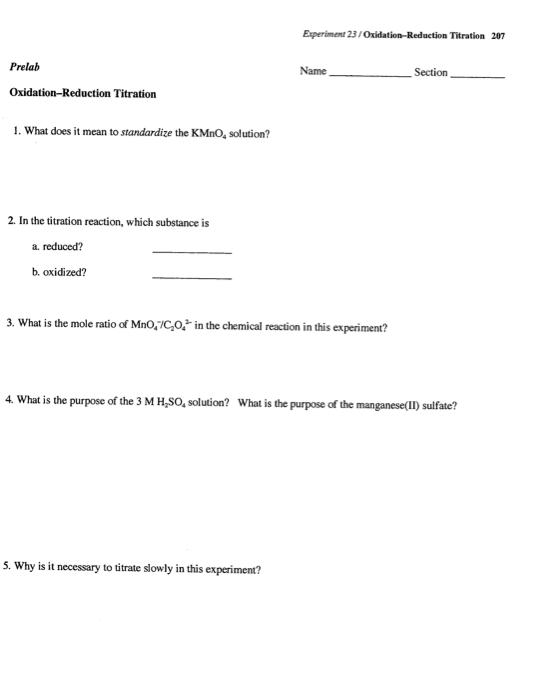 Experiment 23 / Oxidation–Reduction Titration 207

Prelab

Name ____________ Section ________

Oxidation–Reduction Titration

1. What does it mean to standardize the $KMnO_4$ solution?

2. In the titration reaction, which substance is

a. reduced? ____________

b. oxidized? ____________

3. What is the mole ratio of $MnO_4^-/C_2O_4^{2-}$ in the chemical reaction in this experiment?

4. What is the purpose of the 3 M $H_2SO_4$ solution? What is the purpose of the manganese(II) sulfate?

5. Why is it necessary to titrate slowly in this experiment?